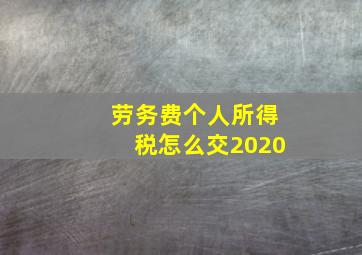 劳务费个人所得税怎么交2020